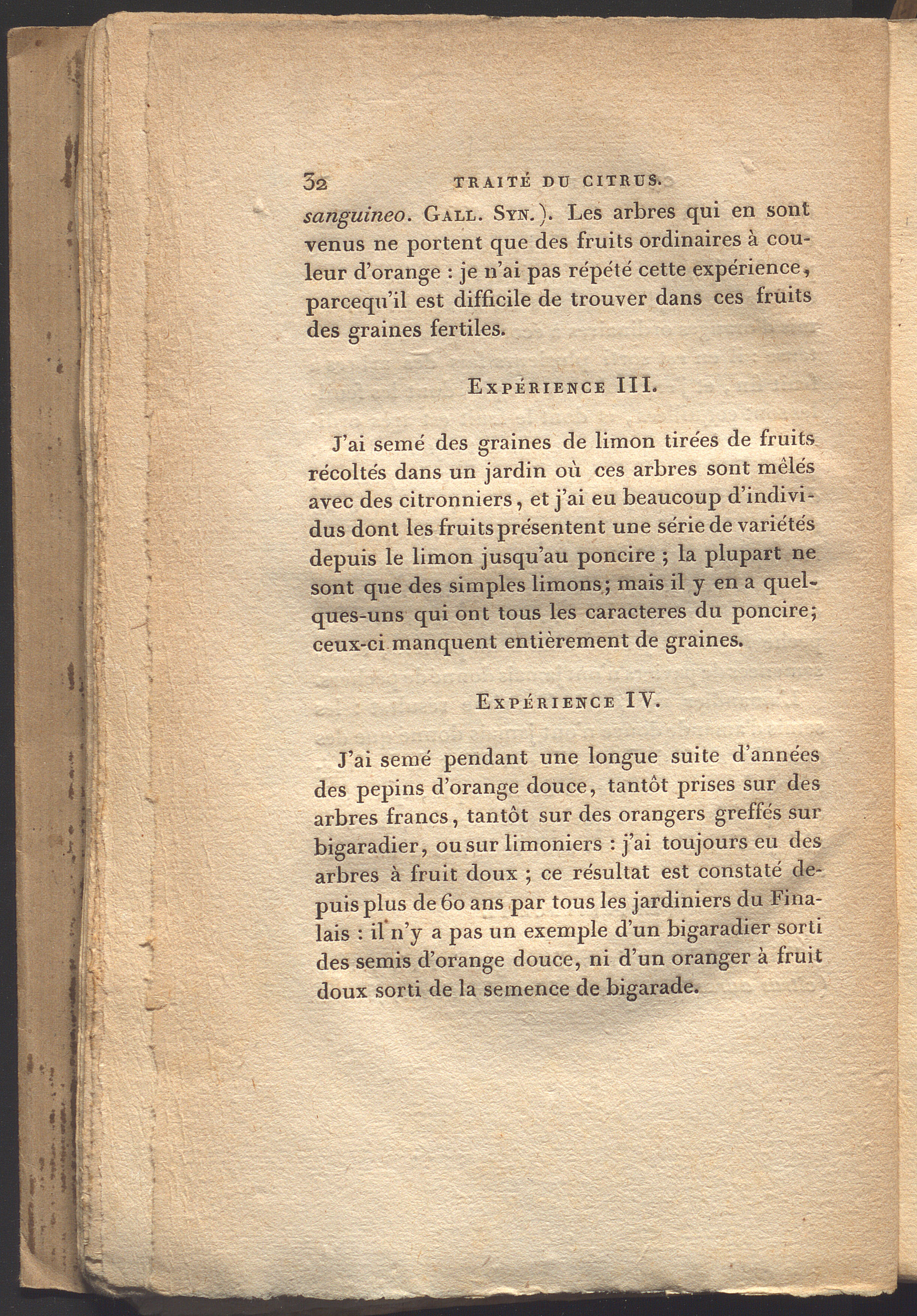 32 TRAITÉ DU CITRUS.

sanguineo. GALL. SYN.). Les arbres qui en sont venus ne portent que des fruits ordinaires à couleur d'orange : je n'ai pas répété cette expérience, parcequ'il est difficile de trouver dans ces fruits des graines fertiles.

EXPÉRIENCE III.

J'ai semé des graines de limon tirées de fruits récoltés dans un jardin où ces arbres sont mêlés avec des citronniers, et j'ai eu beaucoup d'individus dont les fruits présentent une série de variétés depuis le limon jusqu'au poncire ; la plupart ne sont que des simples limons; mais il y en a quelques-uns qui ont tous les caracteres du poncire; ceux-ci manquent entièrement de graines.

EXPÉRIENCE IV.

J'ai semé pendant une longue suite d'années des pepins d'orange douce, tantôt prises sur des arbres francs, tantôt sur des orangers greffés sur bigaradier, ou sur limoniers : j'ai toujours eu des arbres à fruit doux ; ce résultat est constaté depuis plus de 60 ans par tous les jardiniers du Finalais : il n'y a pas un exemple d'un bigaradier sorti des semis d'orange douce, ni d'un oranger à fruit doux sorti de la semence de bigarade.